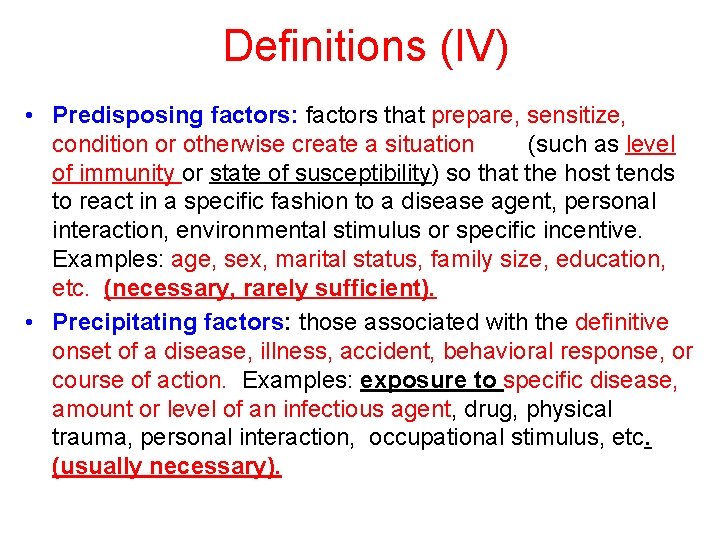 Definitions (IV)

• Predisposing factors: factors that prepare, sensitize, condition or otherwise create a situation (such as level of immunity or state of susceptibility) so that the host tends to react in a specific fashion to a disease agent, personal interaction, environmental stimulus or specific incentive. Examples: age, sex, marital status, family size, education, etc. (necessary, rarely sufficient).
• Precipitating factors: those associated with the definitive onset of a disease, illness, accident, behavioral response, or course of action. Examples: exposure to specific disease, amount or level of an infectious agent, drug, physical trauma, personal interaction, occupational stimulus, etc. (usually necessary).